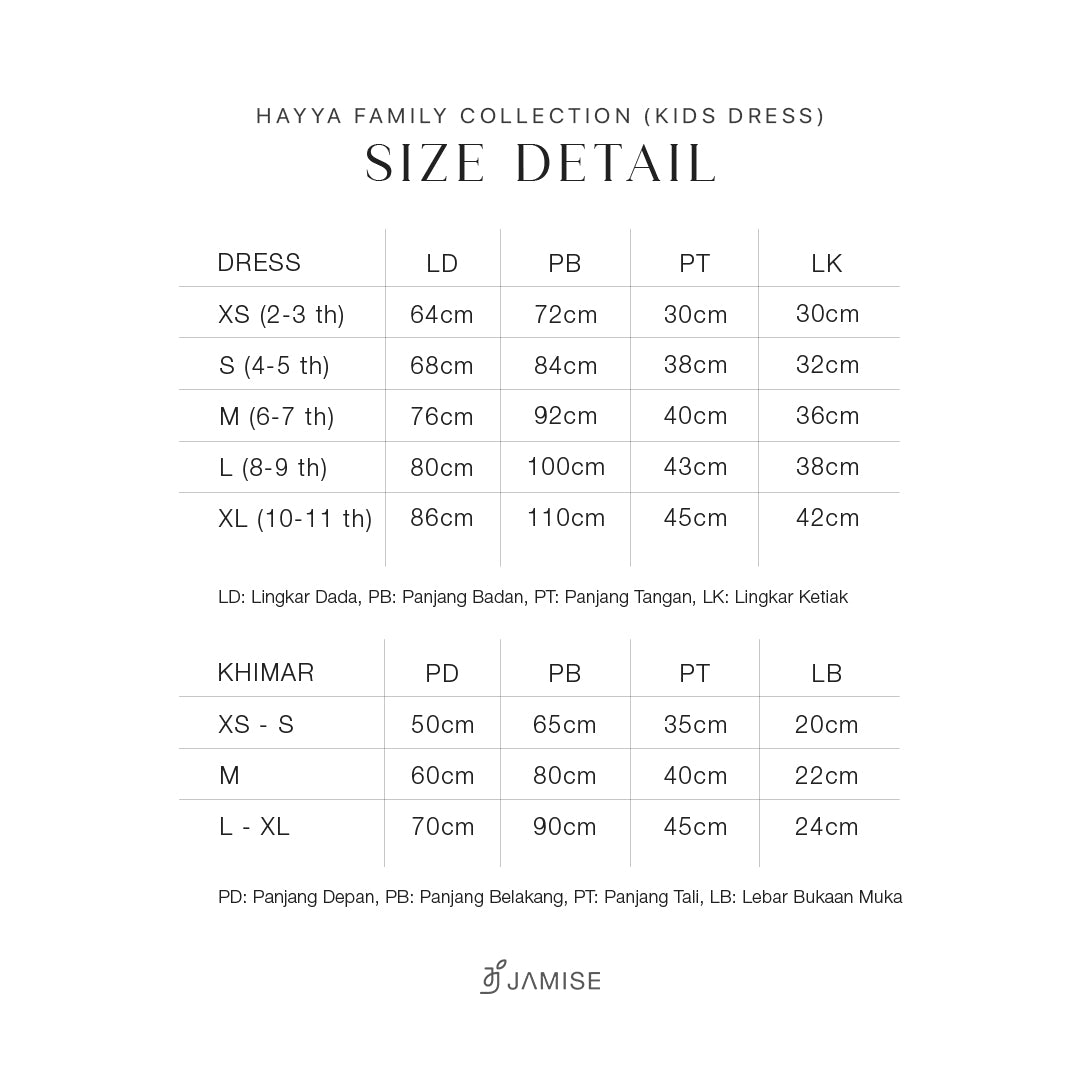 HAYYA FAMILY COLLECTION (KIDS DRESS)
SIZE DETAIL

| DRESS | LD | PB | PT | LK |
|---|---|---|---|---|
| XS (2-3 th) | 64cm | 72cm | 30cm | 30cm |
| S (4-5 th) | 68cm | 84cm | 38cm | 32cm |
| M (6-7 th) | 76cm | 92cm | 40cm | 36cm |
| L (8-9 th) | 80cm | 100cm | 43cm | 38cm |
| XL (10-11 th) | 86cm | 110cm | 45cm | 42cm |

LD: Lingkar Dada, PB: Panjang Badan, PT: Panjang Tangan, LK: Lingkar Ketiak

| KHIMAR | PD | PB | PT | LB |
|---|---|---|---|---|
| XS - S | 50cm | 65cm | 35cm | 20cm |
| M | 60cm | 80cm | 40cm | 22cm |
| L - XL | 70cm | 90cm | 45cm | 24cm |

PD: Panjang Depan, PB: Panjang Belakang, PT: Panjang Tali, LB: Lebar Bukaan Muka

JAMISE